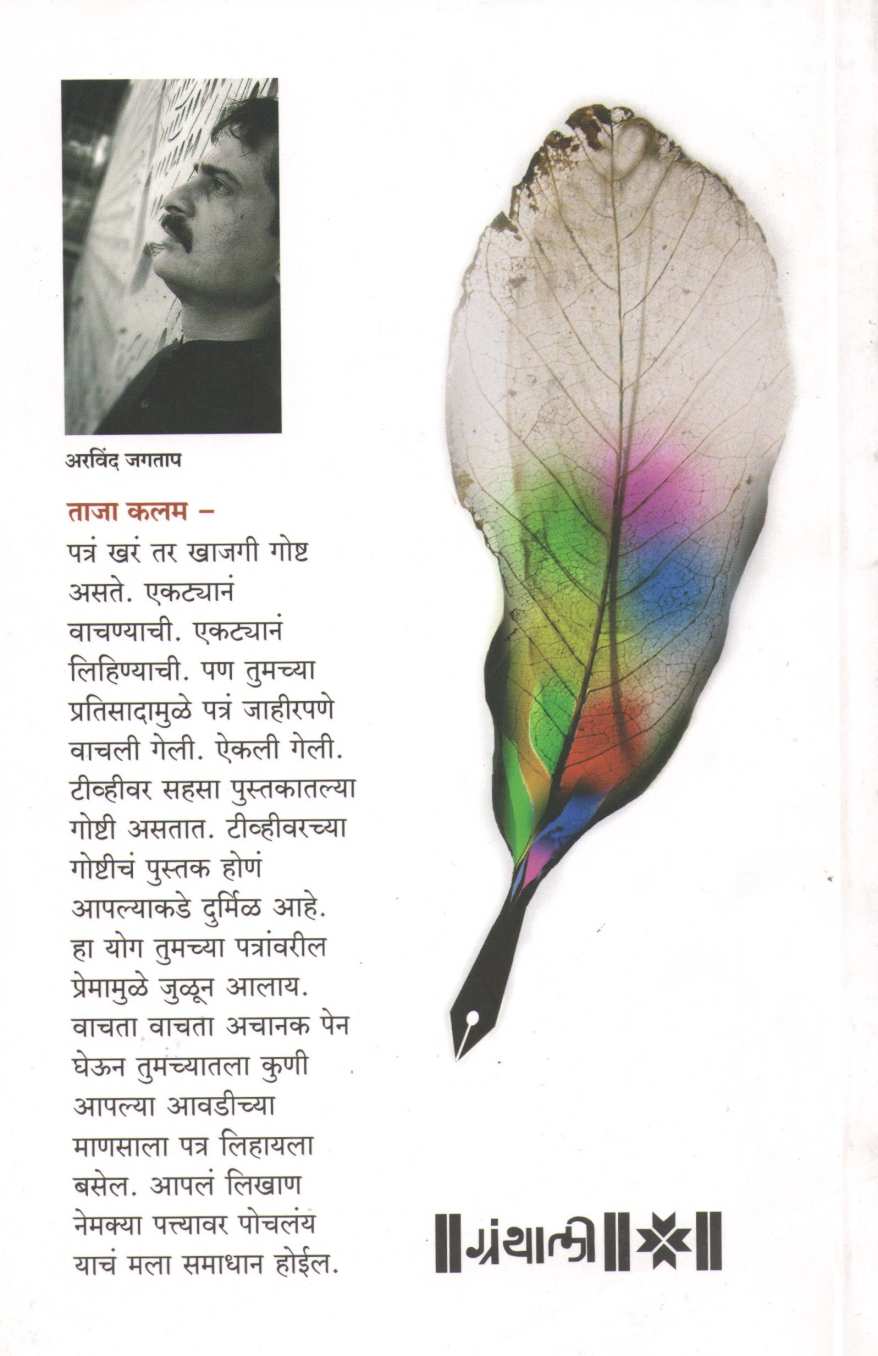 अरविंद जगताप

ताजा कलम –

पत्रं खरं तर खाजगी गोष्ट असते. एकट्यानं वाचण्याची. एकट्यानं लिहिण्याची. पण तुमच्या प्रतिसादामुळे पत्रं जाहीरपणे वाचली गेली. ऐकली गेली. टीव्हीवर सहसा पुस्तकातल्या गोष्टी असतात. टीव्हीवरच्या गोष्टीचं पुस्तक होणं आपल्याकडे दुर्मिळ आहे. हा योग तुमच्या पत्रांवरील प्रेमामुळे जुळून आलाय. वाचता वाचता अचानक पेन घेऊन तुमच्यातला कुणी आपल्या आवडीच्या माणसाला पत्र लिहायला बसेल. आपलं लिखाण नेमक्या पत्त्यावर पोचलंय याचं मला समाधान होईल.

ग्रंथाली